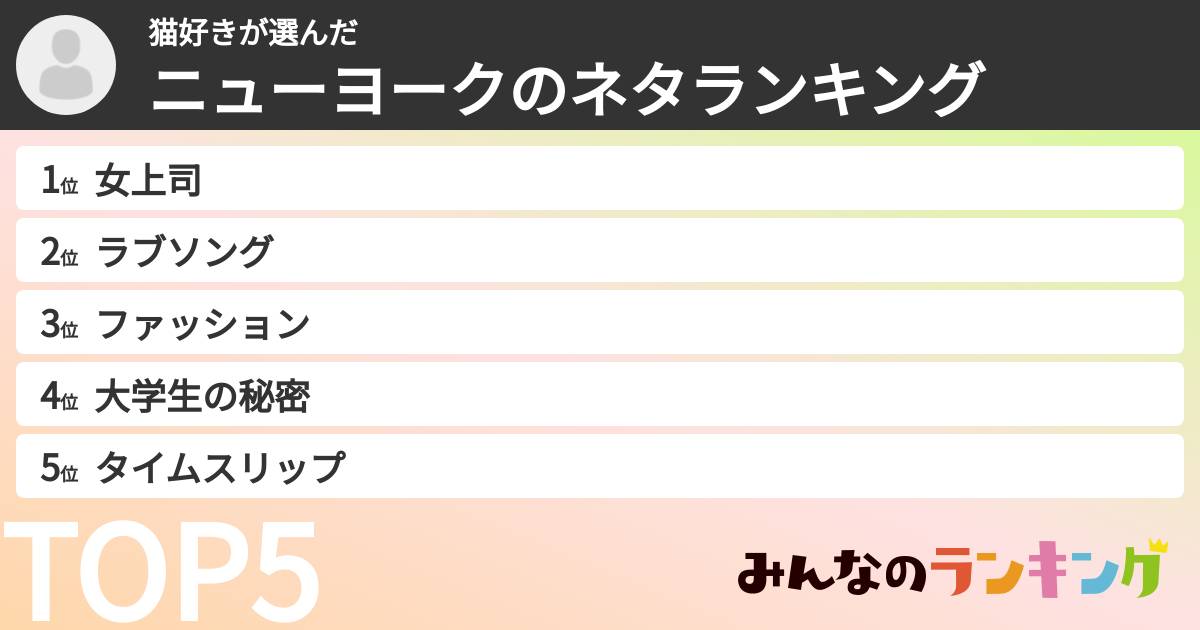 猫好きが選んだ
ニューヨークのネタランキング

1位 女上司
2位 ラブソング
3位 ファッション
4位 大学生の秘密
5位 タイムスリップ

TOP5

みんなのランキング